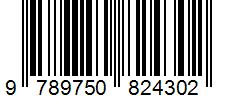 9 789750 824302